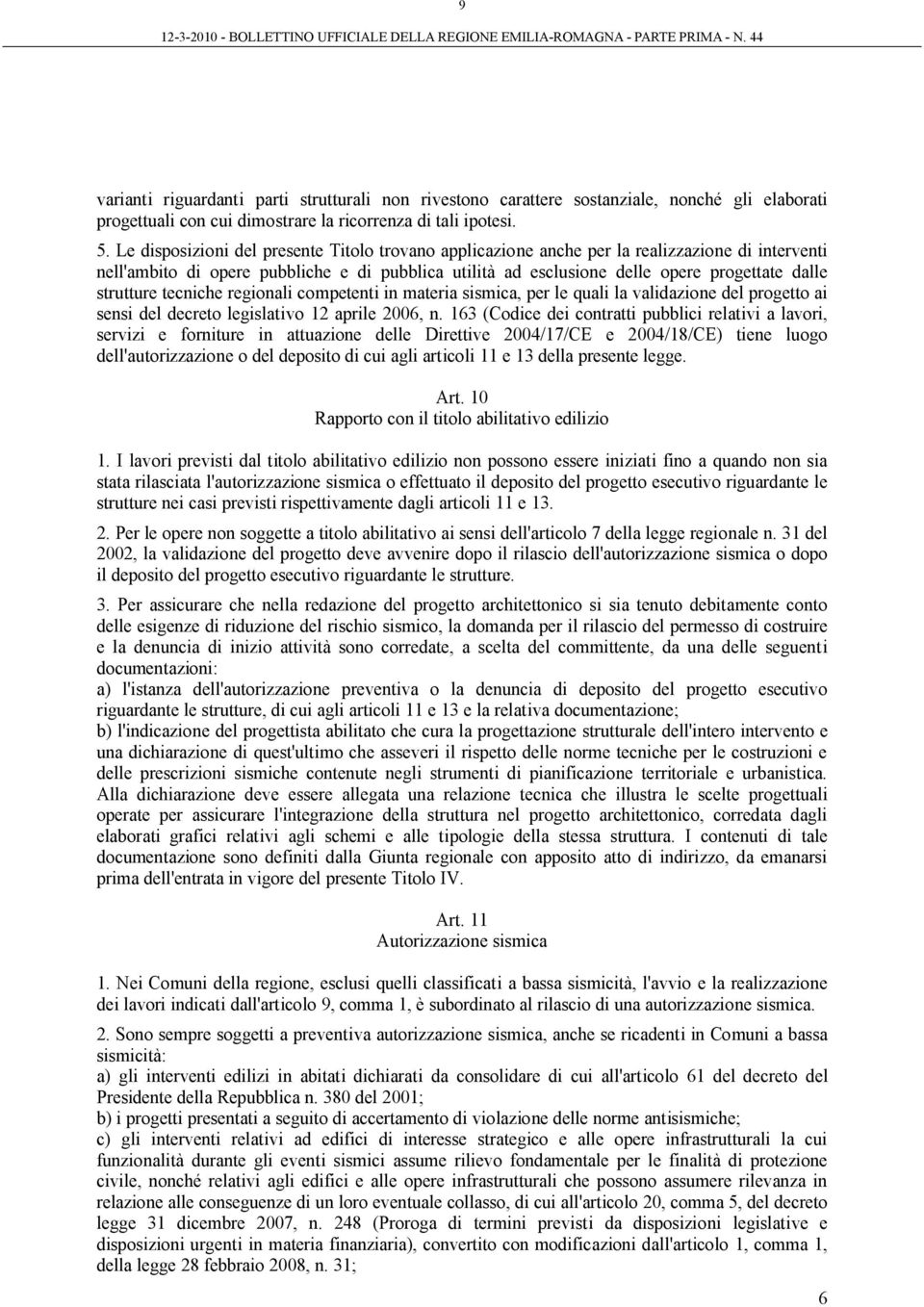 9

12-3-2010 - BOLLETTINO UFFICIALE DELLA REGIONE EMILIA-ROMAGNA - PARTE PRIMA - N. 44

varianti riguardanti parti strutturali non rivestono carattere sostanziale, nonché gli elaborati progettuali con cui dimostrare la ricorrenza di tali ipotesi.

5. Le disposizioni del presente Titolo trovano applicazione anche per la realizzazione di interventi nell'ambito di opere pubbliche e di pubblica utilità ad esclusione delle opere progettate dalle strutture tecniche regionali competenti in materia sismica, per le quali la validazione del progetto ai sensi del decreto legislativo 12 aprile 2006, n. 163 (Codice dei contratti pubblici relativi a lavori, servizi e forniture in attuazione delle Direttive 2004/17/CE e 2004/18/CE) tiene luogo dell'autorizzazione o del deposito di cui agli articoli 11 e 13 della presente legge.

Art. 10
Rapporto con il titolo abilitativo edilizio

1. I lavori previsti dal titolo abilitativo edilizio non possono essere iniziati fino a quando non sia stata rilasciata l'autorizzazione sismica o effettuato il deposito del progetto esecutivo riguardante le strutture nei casi previsti rispettivamente dagli articoli 11 e 13.

2. Per le opere non soggette a titolo abilitativo ai sensi dell'articolo 7 della legge regionale n. 31 del 2002, la validazione del progetto deve avvenire dopo il rilascio dell'autorizzazione sismica o dopo il deposito del progetto esecutivo riguardante le strutture.

3. Per assicurare che nella redazione del progetto architettonico si sia tenuto debitamente conto delle esigenze di riduzione del rischio sismico, la domanda per il rilascio del permesso di costruire e la denuncia di inizio attività sono corredate, a scelta del committente, da una delle seguenti documentazioni:
a) l'istanza dell'autorizzazione preventiva o la denuncia di deposito del progetto esecutivo riguardante le strutture, di cui agli articoli 11 e 13 e la relativa documentazione;
b) l'indicazione del progettista abilitato che cura la progettazione strutturale dell'intero intervento e una dichiarazione di quest'ultimo che asseveri il rispetto delle norme tecniche per le costruzioni e delle prescrizioni sismiche contenute negli strumenti di pianificazione territoriale e urbanistica. Alla dichiarazione deve essere allegata una relazione tecnica che illustra le scelte progettuali operate per assicurare l'integrazione della struttura nel progetto architettonico, corredata dagli elaborati grafici relativi agli schemi e alle tipologie della stessa struttura. I contenuti di tale documentazione sono definiti dalla Giunta regionale con apposito atto di indirizzo, da emanarsi prima dell'entrata in vigore del presente Titolo IV.

Art. 11
Autorizzazione sismica

1. Nei Comuni della regione, esclusi quelli classificati a bassa sismicità, l'avvio e la realizzazione dei lavori indicati dall'articolo 9, comma 1, è subordinato al rilascio di una autorizzazione sismica.

2. Sono sempre soggetti a preventiva autorizzazione sismica, anche se ricadenti in Comuni a bassa sismicità:
a) gli interventi edilizi in abitati dichiarati da consolidare di cui all'articolo 61 del decreto del Presidente della Repubblica n. 380 del 2001;
b) i progetti presentati a seguito di accertamento di violazione delle norme antisismiche;
c) gli interventi relativi ad edifici di interesse strategico e alle opere infrastrutturali la cui funzionalità durante gli eventi sismici assume rilievo fondamentale per le finalità di protezione civile, nonché relativi agli edifici e alle opere infrastrutturali che possono assumere rilevanza in relazione alle conseguenze di un loro eventuale collasso, di cui all'articolo 20, comma 5, del decreto legge 31 dicembre 2007, n. 248 (Proroga di termini previsti da disposizioni legislative e disposizioni urgenti in materia finanziaria), convertito con modificazioni dall'articolo 1, comma 1, della legge 28 febbraio 2008, n. 31;

6